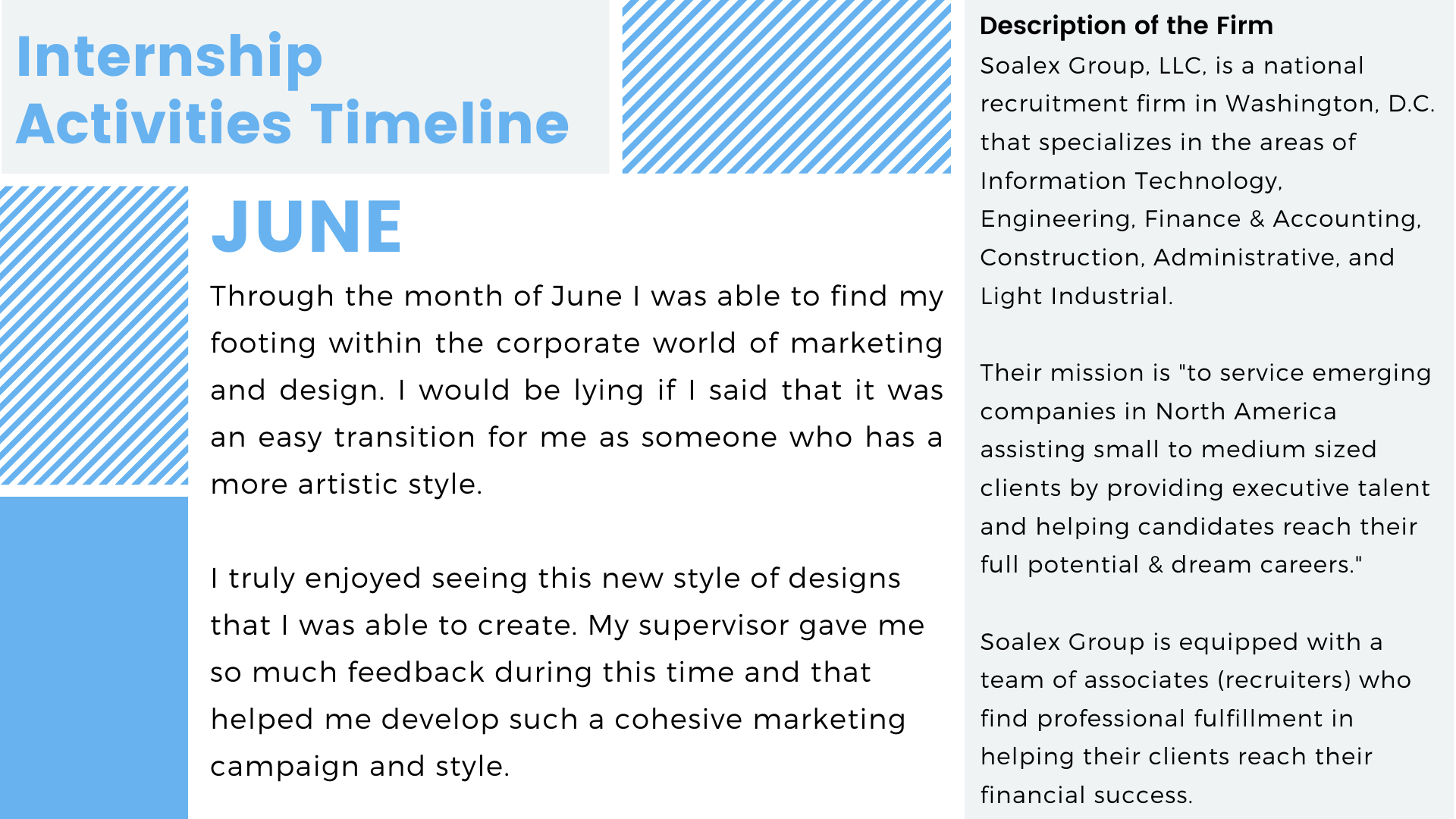 Internship Activities Timeline

JUNE

Through the month of June I was able to find my footing within the corporate world of marketing and design. I would be lying if I said that it was an easy transition for me as someone who has a more artistic style.

I truly enjoyed seeing this new style of designs that I was able to create. My supervisor gave me so much feedback during this time and that helped me develop such a cohesive marketing campaign and style.

Description of the Firm

Soalex Group, LLC, is a national recruitment firm in Washington, D.C. that specializes in the areas of Information Technology, Engineering, Finance & Accounting, Construction, Administrative, and Light Industrial.

Their mission is "to service emerging companies in North America assisting small to medium sized clients by providing executive talent and helping candidates reach their full potential & dream careers."

Soalex Group is equipped with a team of associates (recruiters) who find professional fulfillment in helping their clients reach their financial success.